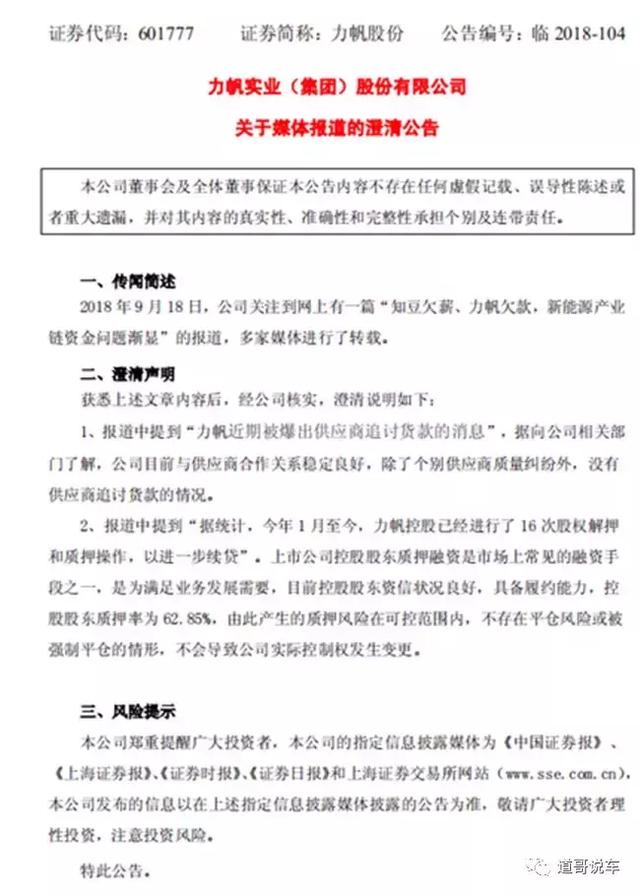 证券代码：601777　　证券简称：力帆股份　　公告编号：临 2018-104

力帆实业（集团）股份有限公司
关于媒体报道的澄清公告

本公司董事会及全体董事保证本公告内容不存在任何虚假记载、误导性陈述或者重大遗漏，并对其内容的真实性、准确性和完整性承担个别及连带责任。

一、传闻简述

2018 年 9 月 18 日，公司关注到网上有一篇“知豆欠薪、力帆欠款，新能源产业链资金问题渐显”的报道，多家媒体进行了转载。

二、澄清声明

获悉上述文章内容后，经公司核实，澄清说明如下：

1、报道中提到“力帆近期被爆出供应商追讨货款的消息”，据向公司相关部门了解，公司目前与供应商合作关系稳定良好，除了个别供应商质量纠纷外，没有供应商追讨货款的情况。

2、报道中提到“据统计，今年 1 月至今，力帆控股已经进行了 16 次股权解押和质押操作，以进一步续贷”。上市公司控股股东质押融资是市场上常见的融资手段之一，是为满足业务发展需要，目前控股股东资信状况良好，具备履约能力，控股股东质押率为 62.85%，由此产生的质押风险在可控范围内，不存在平仓风险或被强制平仓的情形，不会导致公司实际控制权发生变更。

三、风险提示

本公司郑重提醒广大投资者，本公司的指定信息披露媒体为《中国证券报》、《上海证券报》、《证券时报》、《证券日报》和上海证券交易所网站（www.sse.com.cn），本公司发布的信息以在上述指定信息披露媒体披露的公告为准，敬请广大投资者理性投资，注意投资风险。

特此公告。

道哥说车